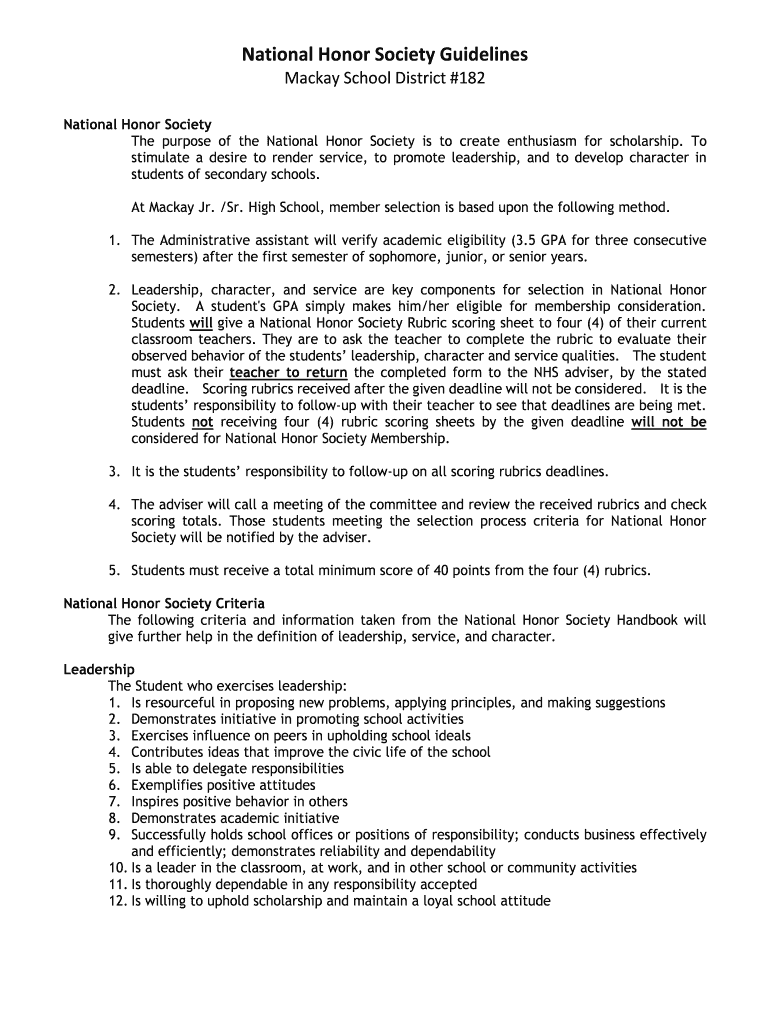 National Honor Society Guidelines
Mackay School District #182

National Honor Society
The purpose of the National Honor Society is to create enthusiasm for scholarship. To stimulate a desire to render service, to promote leadership, and to develop character in students of secondary schools.

At Mackay Jr. /Sr. High School, member selection is based upon the following method.

1. The Administrative assistant will verify academic eligibility (3.5 GPA for three consecutive semesters) after the first semester of sophomore, junior, or senior years.

2. Leadership, character, and service are key components for selection in National Honor Society. A student's GPA simply makes him/her eligible for membership consideration. Students will give a National Honor Society Rubric scoring sheet to four (4) of their current classroom teachers. They are to ask the teacher to complete the rubric to evaluate their observed behavior of the students' leadership, character and service qualities. The student must ask their teacher to return the completed form to the NHS adviser, by the stated deadline. Scoring rubrics received after the given deadline will not be considered. It is the students' responsibility to follow-up with their teacher to see that deadlines are being met. Students not receiving four (4) rubric scoring sheets by the given deadline will not be considered for National Honor Society Membership.

3. It is the students' responsibility to follow-up on all scoring rubrics deadlines.

4. The adviser will call a meeting of the committee and review the received rubrics and check scoring totals. Those students meeting the selection process criteria for National Honor Society will be notified by the adviser.

5. Students must receive a total minimum score of 40 points from the four (4) rubrics.

National Honor Society Criteria
The following criteria and information taken from the National Honor Society Handbook will give further help in the definition of leadership, service, and character.

Leadership
The Student who exercises leadership:
1. Is resourceful in proposing new problems, applying principles, and making suggestions
2. Demonstrates initiative in promoting school activities
3. Exercises influence on peers in upholding school ideals
4. Contributes ideas that improve the civic life of the school
5. Is able to delegate responsibilities
6. Exemplifies positive attitudes
7. Inspires positive behavior in others
8. Demonstrates academic initiative
9. Successfully holds school offices or positions of responsibility; conducts business effectively and efficiently; demonstrates reliability and dependability
10. Is a leader in the classroom, at work, and in other school or community activities
11. Is thoroughly dependable in any responsibility accepted
12. Is willing to uphold scholarship and maintain a loyal school attitude